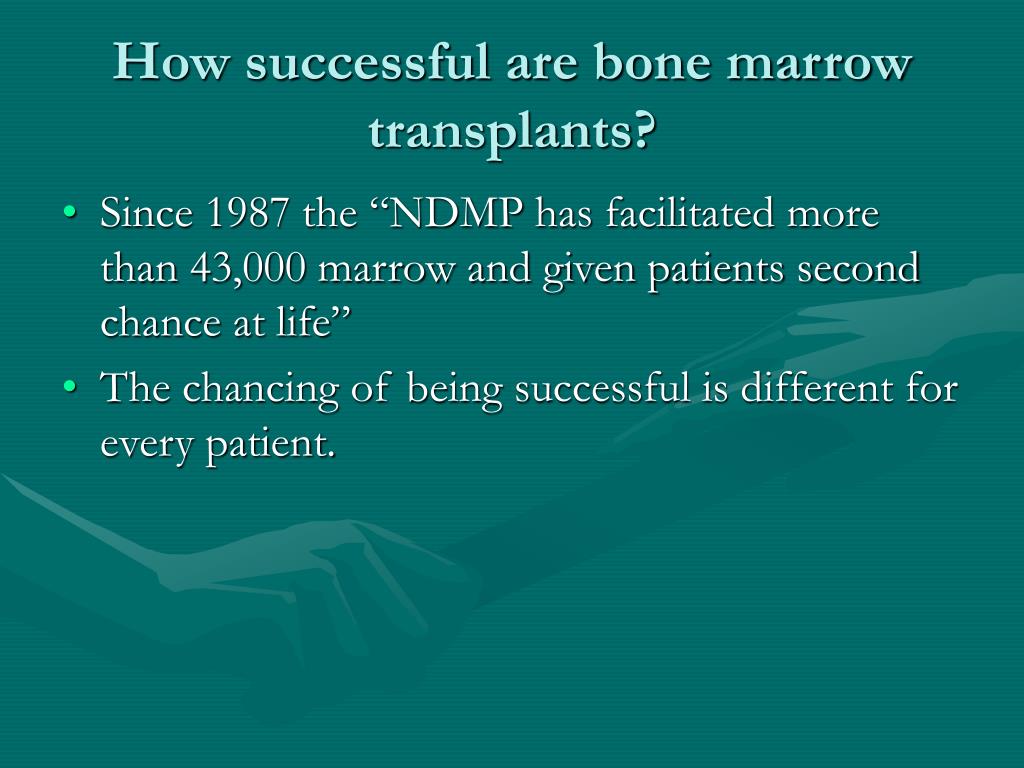 How successful are bone marrow transplants?

• Since 1987 the “NDMP has facilitated more than 43,000 marrow and given patients second chance at life”
• The chancing of being successful is different for every patient.